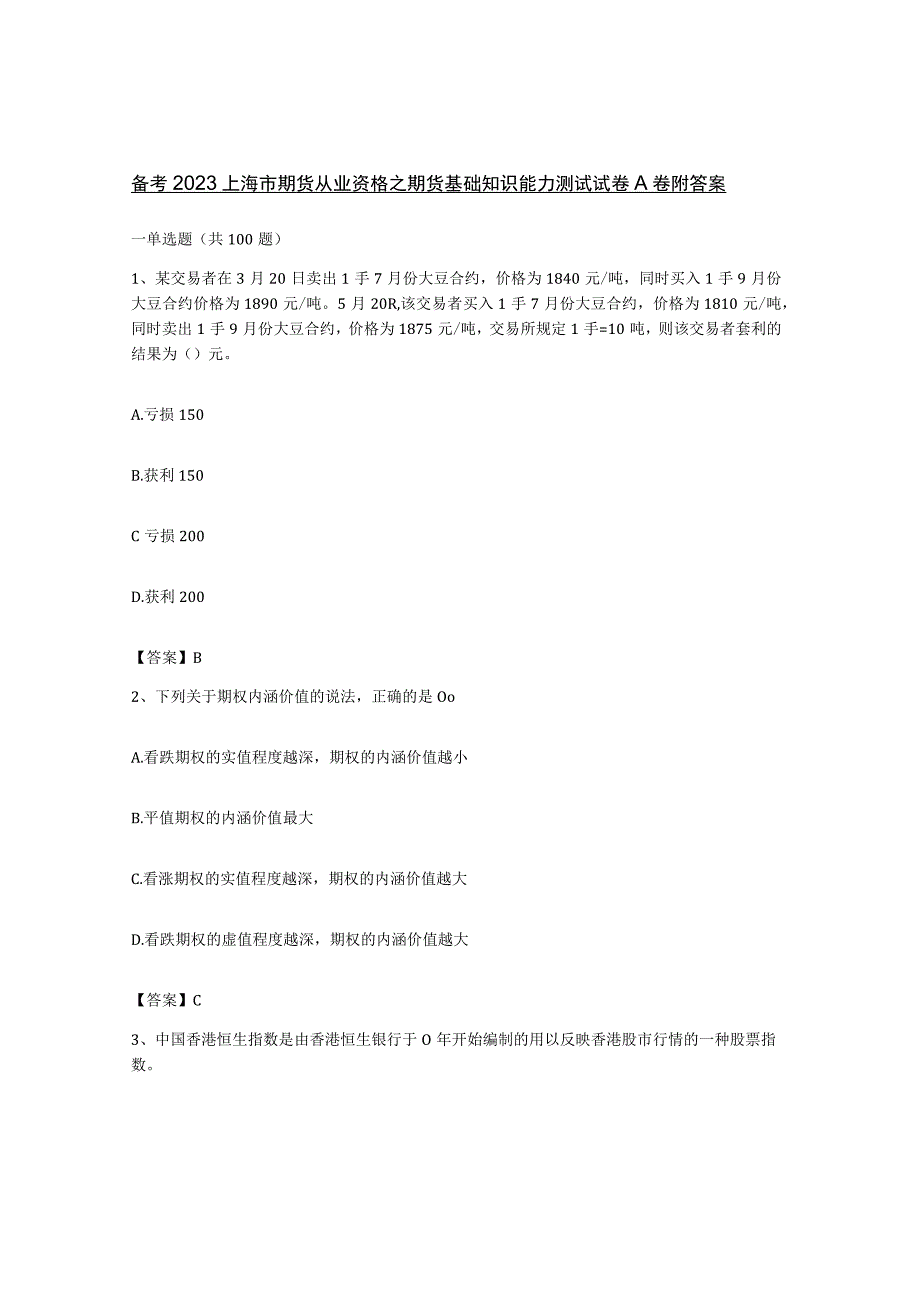 备考2023上海市期货从业资格之期货基础知识能力测试试卷A卷附答案

一单选题（共100题）

1、某交易者在3月20日卖出1手7月份大豆合约，价格为1840元/吨，同时买入1手9月份大豆合约价格为1890元/吨。5月20R,该交易者买入1手7月份大豆合约，价格为1810元/吨，同时卖出1手9月份大豆合约，价格为1875元/吨，交易所规定1手=10吨，则该交易者套利的结果为（）元。

A.亏损150

B.获利150

C亏损200

D.获利200

【答案】B

2、下列关于期权内涵价值的说法，正确的是Oo

A.看跌期权的实值程度越深，期权的内涵价值越小

B.平值期权的内涵价值最大

C.看涨期权的实值程度越深，期权的内涵价值越大

D.看跌期权的虚值程度越深，期权的内涵价值越大

【答案】C

3、中国香港恒生指数是由香港恒生银行于O年开始编制的用以反映香港股市行情的一种股票指数。